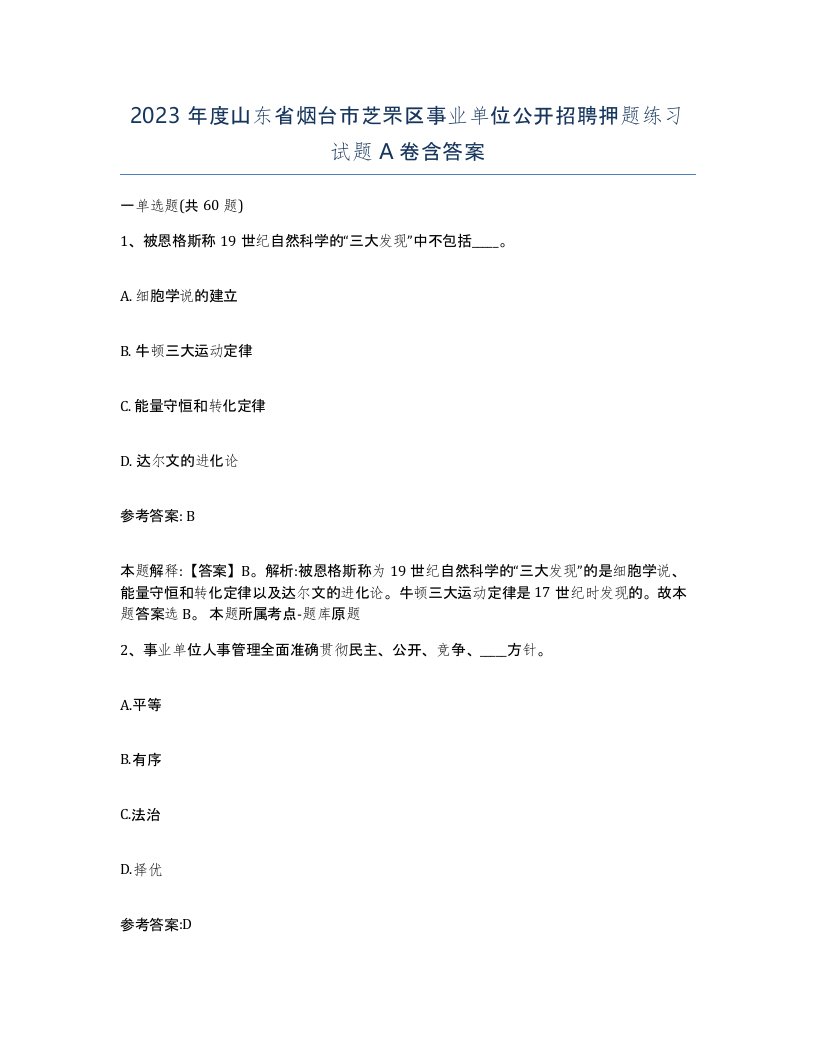 2023 年度山东省烟台市芝罘区事业单位公开招聘押题练习试题 A 卷含答案

一单选题(共 60 题)

1、被恩格斯称 19 世纪自然科学的“三大发现”中不包括____。

A. 细胞学说的建立

B. 牛顿三大运动定律

C. 能量守恒和转化定律

D. 达尔文的进化论

参考答案: B

本题解释:【答案】B。解析:被恩格斯称为 19 世纪自然科学的“三大发现”的是细胞学说、能量守恒和转化定律以及达尔文的进化论。牛顿三大运动定律是 17 世纪时发现的。故本题答案选 B。 本题所属考点-题库原题

2、事业单位人事管理全面准确贯彻民主、公开、竞争、____方针。

A.平等

B.有序

C.法治

D.择优

参考答案:D